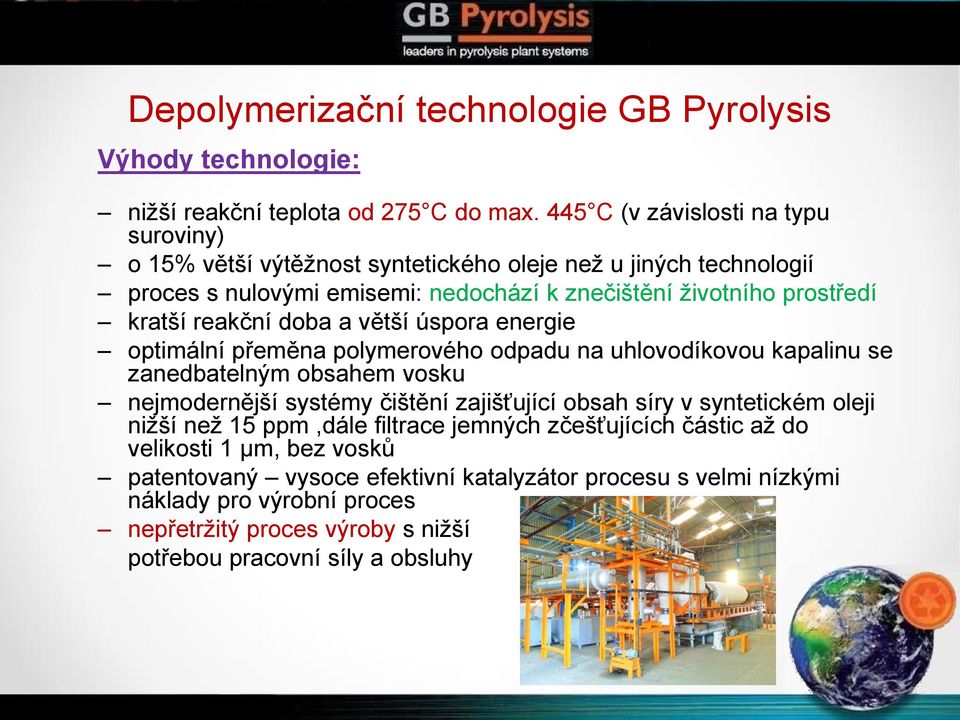 GB Pyrolysis
leaders in pyrolysis plant systems

Depolymerizační technologie GB Pyrolysis

Výhody technologie:

– nižší reakční teplota od 275°C do max. 445°C (v závislosti na typu suroviny)
– o 15% větší výtěžnost syntetického oleje než u jiných technologií
– proces s nulovými emisemi: nedochází k znečištění životního prostředí
– kratší reakční doba a větší úspora energie
– optimální přeměna polymerového odpadu na uhlovodíkovou kapalinu se zanedbatelným obsahem vosku
– nejmodernější systémy čištění zajišťující obsah síry v syntetickém oleji nižší než 15 ppm ,dále filtrace jemných zčešťujících částic až do velikosti 1 µm, bez vosků
– patentovaný – vysoce efektivní katalyzátor procesu s velmi nízkými náklady pro výrobní proces
– nepřetržitý proces výroby s nižší potřebou pracovní síly a obsluhy